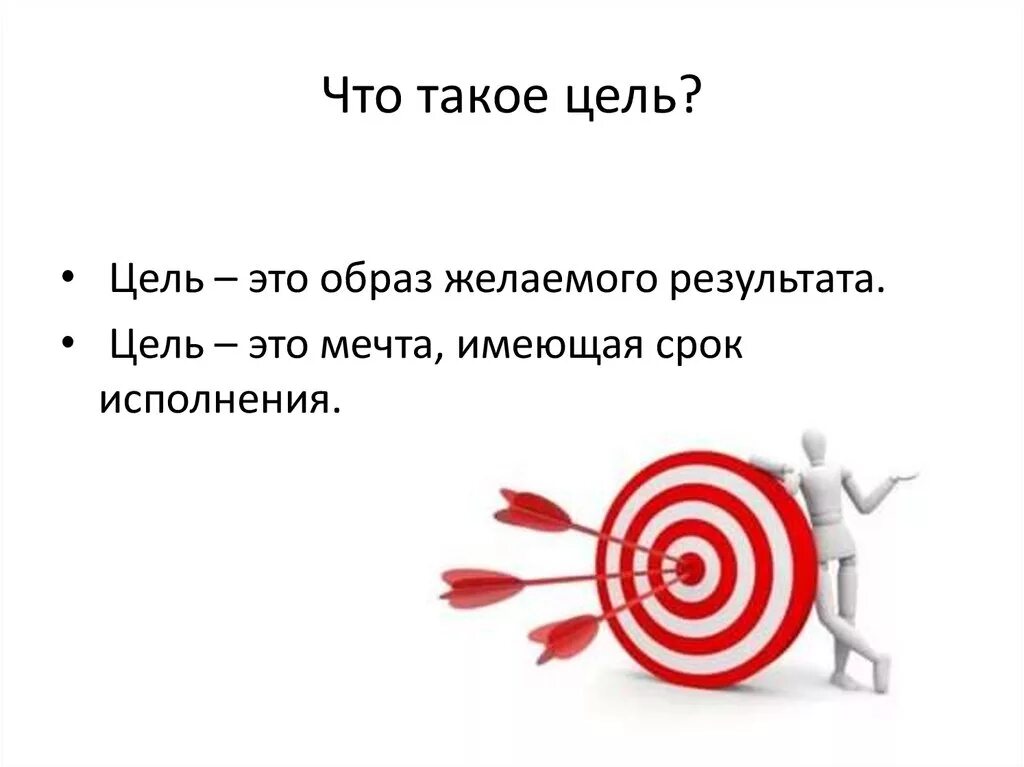 Что такое цель?

• Цель – это образ желаемого результата.
• Цель – это мечта, имеющая срок исполнения.